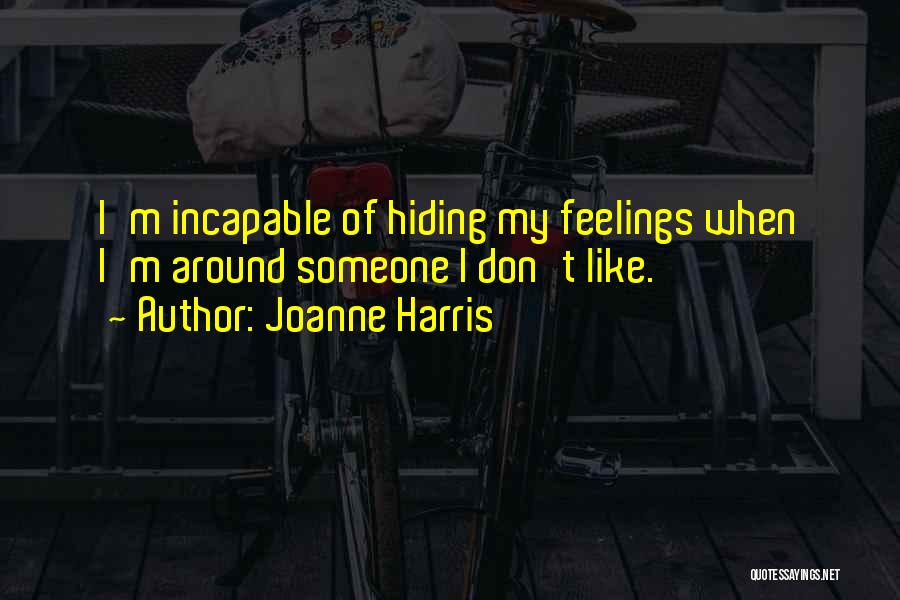 I m incapable of hiding my feelings when I m around someone I don t like.

~ Author: Joanne Harris

QUOTESSAYINGS.NET